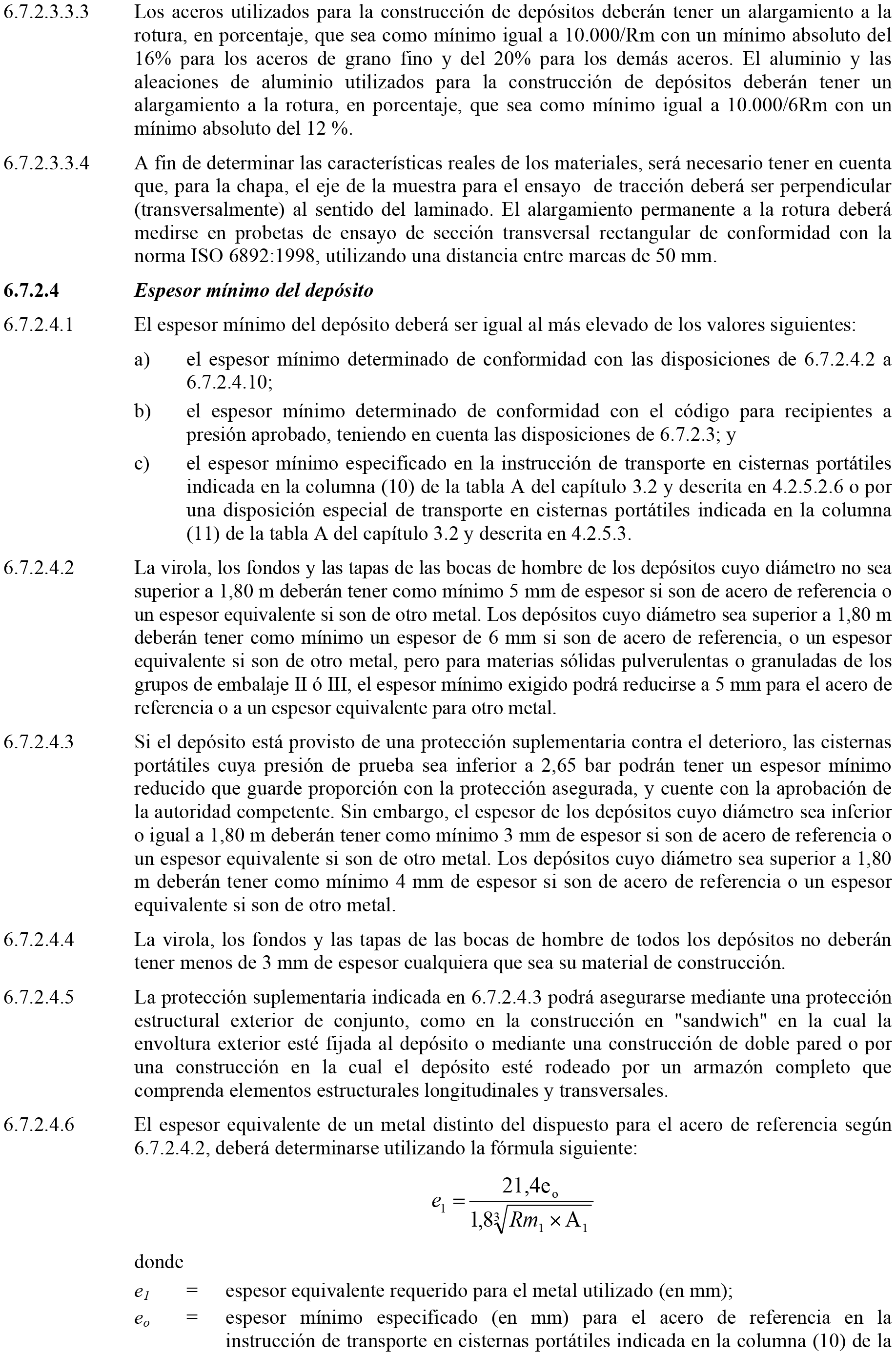 6.7.2.3.3.3 Los aceros utilizados para la construcción de depósitos deberán tener un alargamiento a la rotura, en porcentaje, que sea como mínimo igual a 10.000/Rm con un mínimo absoluto del 16% para los aceros de grano fino y del 20% para los demás aceros. El aluminio y las aleaciones de aluminio utilizados para la construcción de depósitos deberán tener un alargamiento a la rotura, en porcentaje, que sea como mínimo igual a 10.000/6Rm con un mínimo absoluto del 12 %.

6.7.2.3.3.4 A fin de determinar las características reales de los materiales, será necesario tener en cuenta que, para la chapa, el eje de la muestra para el ensayo de tracción deberá ser perpendicular (transversalmente) al sentido del laminado. El alargamiento permanente a la rotura deberá medirse en probetas de ensayo de sección transversal rectangular de conformidad con la norma ISO 6892:1998, utilizando una distancia entre marcas de 50 mm.

6.7.2.4 Espesor mínimo del depósito

6.7.2.4.1 El espesor mínimo del depósito deberá ser igual al más elevado de los valores siguientes:

a) el espesor mínimo determinado de conformidad con las disposiciones de 6.7.2.4.2 a 6.7.2.4.10;

b) el espesor mínimo determinado de conformidad con el código para recipientes a presión aprobado, teniendo en cuenta las disposiciones de 6.7.2.3; y

c) el espesor mínimo especificado en la instrucción de transporte en cisternas portátiles indicada en la columna (10) de la tabla A del capítulo 3.2 y descrita en 4.2.5.2.6 o por una disposición especial de transporte en cisternas portátiles indicada en la columna (11) de la tabla A del capítulo 3.2 y descrita en 4.2.5.3.

6.7.2.4.2 La virola, los fondos y las tapas de las bocas de hombre de los depósitos cuyo diámetro no sea superior a 1,80 m deberán tener como mínimo 5 mm de espesor si son de acero de referencia o un espesor equivalente si son de otro metal. Los depósitos cuyo diámetro sea superior a 1,80 m deberán tener como mínimo un espesor de 6 mm si son de acero de referencia, o un espesor equivalente si son de otro metal, pero para materias sólidas pulverulentas o granuladas de los grupos de embalaje II ó III, el espesor mínimo exigido podrá reducirse a 5 mm para el acero de referencia o a un espesor equivalente para otro metal.

6.7.2.4.3 Si el depósito está provisto de una protección suplementaria contra el deterioro, las cisternas portátiles cuya presión de prueba sea inferior a 2,65 bar podrán tener un espesor mínimo reducido que guarde proporción con la protección asegurada, y cuente con la aprobación de la autoridad competente. Sin embargo, el espesor de los depósitos cuyo diámetro sea inferior o igual a 1,80 m deberán tener como mínimo 3 mm de espesor si son de acero de referencia o un espesor equivalente si son de otro metal. Los depósitos cuyo diámetro sea superior a 1,80 m deberán tener como mínimo 4 mm de espesor si son de acero de referencia o un espesor equivalente si son de otro metal.

6.7.2.4.4 La virola, los fondos y las tapas de las bocas de hombre de todos los depósitos no deberán tener menos de 3 mm de espesor cualquiera que sea su material de construcción.

6.7.2.4.5 La protección suplementaria indicada en 6.7.2.4.3 podrá asegurarse mediante una protección estructural exterior de conjunto, como en la construcción en "sandwich" en la cual la envoltura exterior esté fijada al depósito o mediante una construcción de doble pared o por una construcción en la cual el depósito esté rodeado por un armazón completo que comprenda elementos estructurales longitudinales y transversales.

6.7.2.4.6 El espesor equivalente de un metal distinto del dispuesto para el acero de referencia según 6.7.2.4.2, deberá determinarse utilizando la fórmula siguiente:

$e_1 = \frac{21,4e_o}{1,8\sqrt[3]{Rm_1 \times A_1}}$

donde

$e_1$ = espesor equivalente requerido para el metal utilizado (en mm);

$e_o$ = espesor mínimo especificado (en mm) para el acero de referencia en la instrucción de transporte en cisternas portátiles indicada en la columna (10) de la